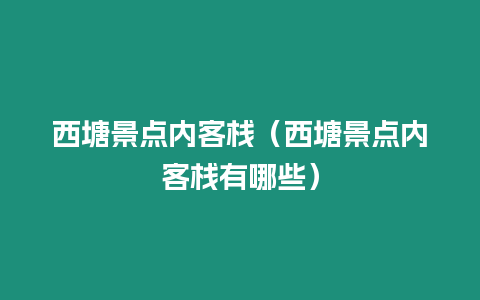 西塘景点内客栈（西塘景点内客栈有哪些）